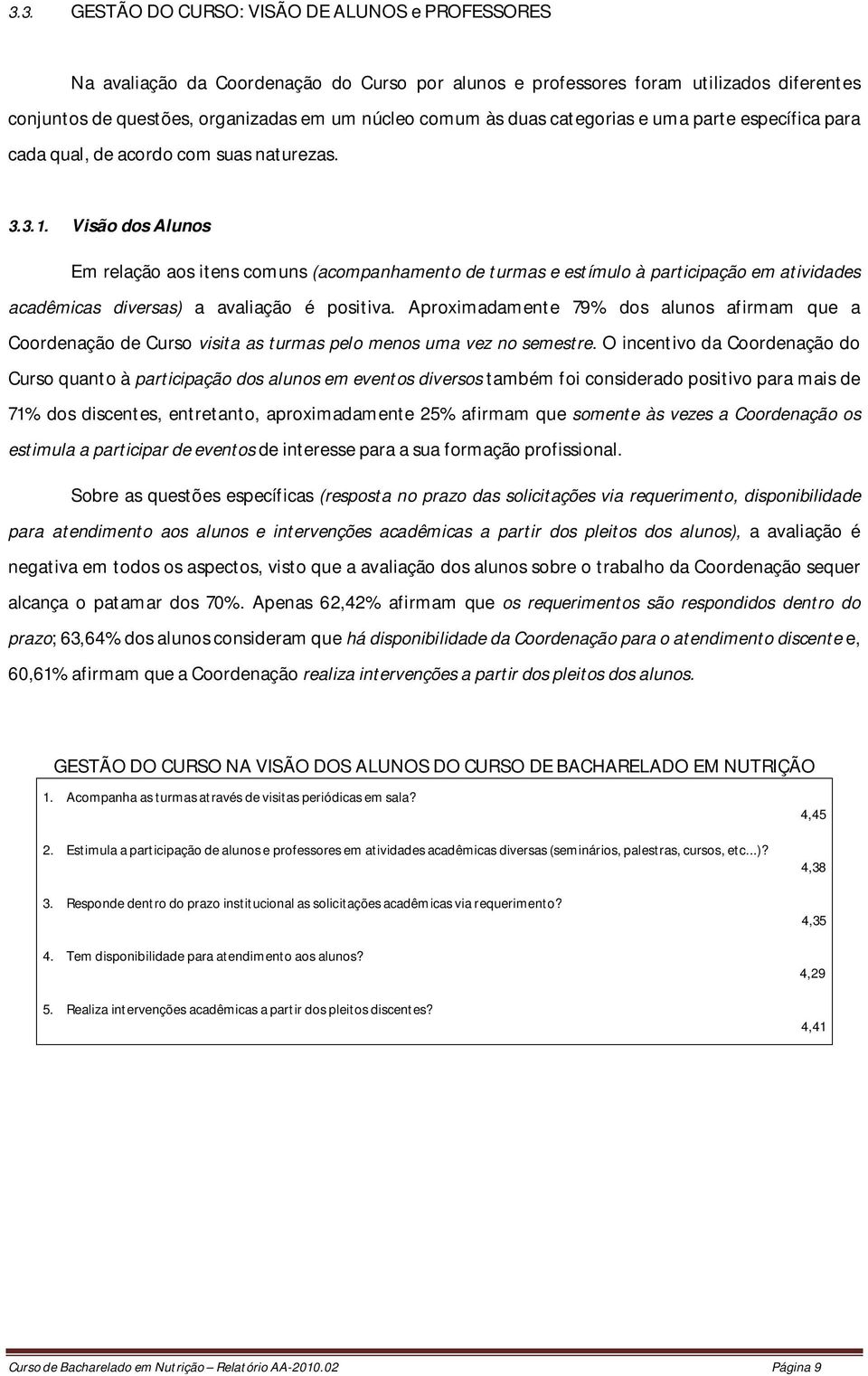 3.3. GESTÃO DO CURSO: VISÃO DE ALUNOS e PROFESSORES

Na avaliação da Coordenação do Curso por alunos e professores foram utilizados diferentes conjuntos de questões, organizadas em um núcleo comum às duas categorias e uma parte específica para cada qual, de acordo com suas naturezas.

3.3.1. Visão dos Alunos

Em relação aos itens comuns (acompanhamento de turmas e estímulo à participação em atividades acadêmicas diversas) a avaliação é positiva. Aproximadamente 79% dos alunos afirmam que a Coordenação de Curso visita as turmas pelo menos uma vez no semestre. O incentivo da Coordenação do Curso quanto à participação dos alunos em eventos diversos também foi considerado positivo para mais de 71% dos discentes, entretanto, aproximadamente 25% afirmam que somente às vezes a Coordenação os estimula a participar de eventos de interesse para a sua formação profissional.

Sobre as questões específicas (resposta no prazo das solicitações via requerimento, disponibilidade para atendimento aos alunos e intervenções acadêmicas a partir dos pleitos dos alunos), a avaliação é negativa em todos os aspectos, visto que a avaliação dos alunos sobre o trabalho da Coordenação sequer alcança o patamar dos 70%. Apenas 62,42% afirmam que os requerimentos são respondidos dentro do prazo; 63,64% dos alunos consideram que há disponibilidade da Coordenação para o atendimento discente e, 60,61% afirmam que a Coordenação realiza intervenções a partir dos pleitos dos alunos.

GESTÃO DO CURSO NA VISÃO DOS ALUNOS DO CURSO DE BACHARELADO EM NUTRIÇÃO

| | |
|---|---|
| 1. Acompanha as turmas através de visitas periódicas em sala? | 4,45 |
| 2. Estimula a participação de alunos e professores em atividades acadêmicas diversas (seminários, palestras, cursos, etc...)? | 4,38 |
| 3. Responde dentro do prazo institucional as solicitações acadêmicas via requerimento? | 4,35 |
| 4. Tem disponibilidade para atendimento aos alunos? | 4,29 |
| 5. Realiza intervenções acadêmicas a partir dos pleitos discentes? | 4,41 |

Curso de Bacharelado em Nutrição – Relatório AA-2010.02 Página 9